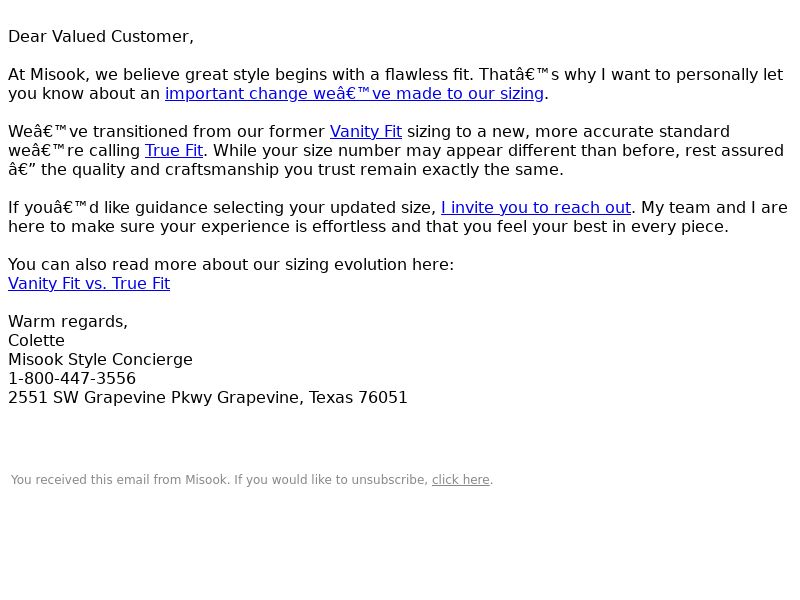 Dear Valued Customer,

At Misook, we believe great style begins with a flawless fit. Thatâ€™s why I want to personally let you know about an important change weâ€™ve made to our sizing.

Weâ€™ve transitioned from our former Vanity Fit sizing to a new, more accurate standard weâ€™re calling True Fit. While your size number may appear different than before, rest assured â€” the quality and craftsmanship you trust remain exactly the same.

If youâ€™d like guidance selecting your updated size, I invite you to reach out. My team and I are here to make sure your experience is effortless and that you feel your best in every piece.

You can also read more about our sizing evolution here:
Vanity Fit vs. True Fit

Warm regards,
Colette
Misook Style Concierge
1-800-447-3556
2551 SW Grapevine Pkwy Grapevine, Texas 76051

You received this email from Misook. If you would like to unsubscribe, click here.